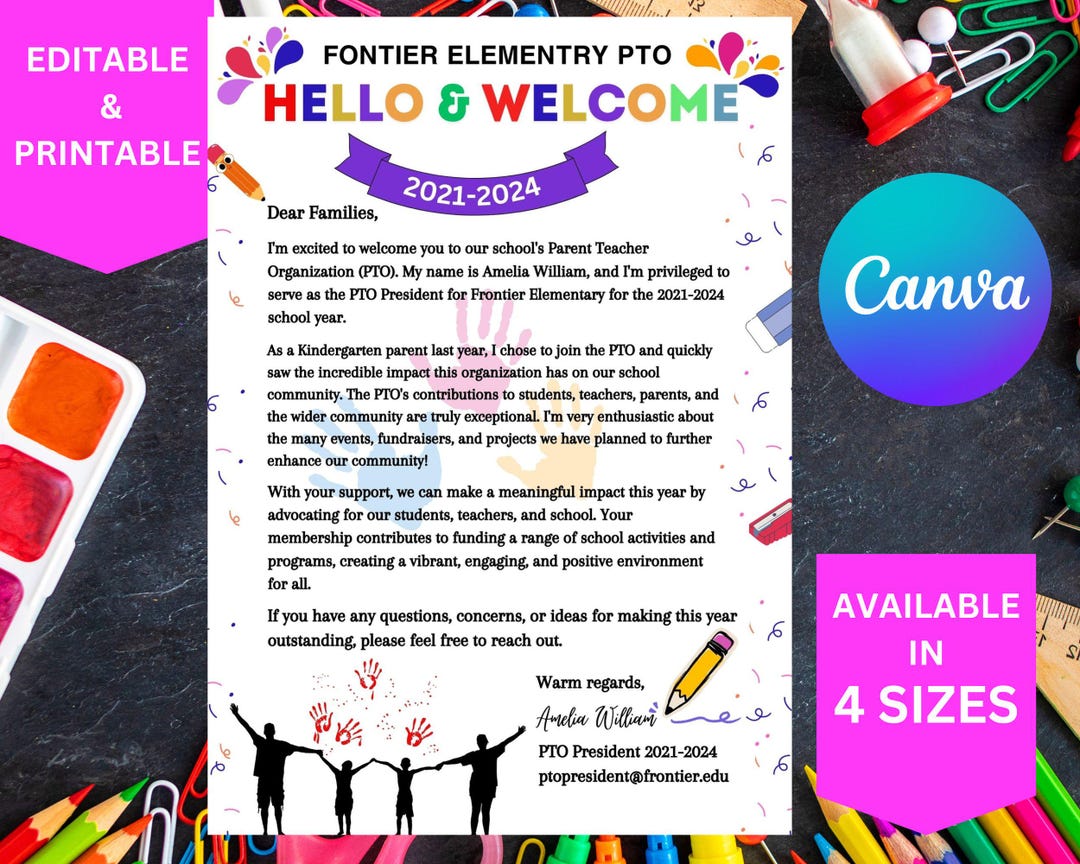 EDITABLE
&
PRINTABLE

FONTIER ELEMENTRY PTO
HELLO & WELCOME
2021-2024

Dear Families,

I'm excited to welcome you to our school's Parent Teacher Organization (PTO). My name is Amelia William, and I'm privileged to serve as the PTO President for Frontier Elementary for the 2021-2024 school year.

As a Kindergarten parent last year, I chose to join the PTO and quickly saw the incredible impact this organization has on our school community. The PTO's contributions to students, teachers, parents, and the wider community are truly exceptional. I'm very enthusiastic about the many events, fundraisers, and projects we have planned to further enhance our community!

With your support, we can make a meaningful impact this year by advocating for our students, teachers, and school. Your membership contributes to funding a range of school activities and programs, creating a vibrant, engaging, and positive environment for all.

If you have any questions, concerns, or ideas for making this year outstanding, please feel free to reach out.

Warm regards,
Amelia William
PTO President 2021-2024
ptopresident@frontier.edu

Canva

AVAILABLE
IN
4 SIZES